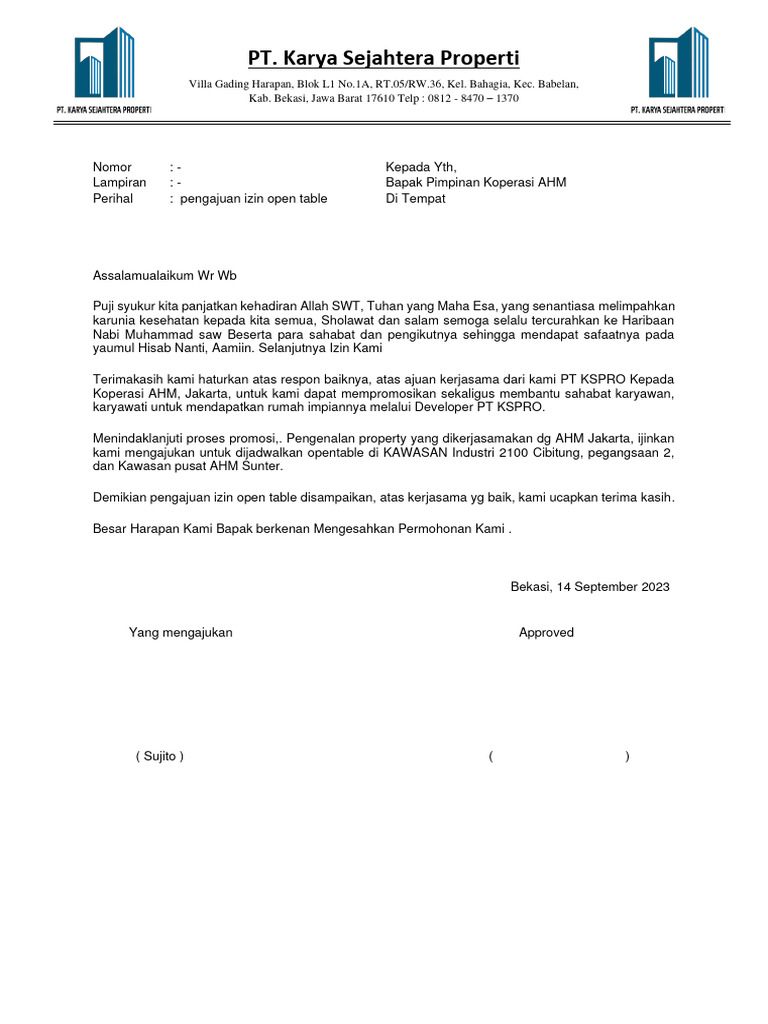 PT. KARYA SEJAHTERA PROPERTI

PT. Karya Sejahtera Properti

Villa Gading Harapan, Blok L1 No.1A, RT.05/RW.36, Kel. Bahagia, Kec. Babelan, Kab. Bekasi, Jawa Barat 17610 Telp : 0812 - 8470 – 1370

PT. KARYA SEJAHTERA PROPERTI

Nomor : -
Lampiran : -
Perihal : pengajuan izin open table

Kepada Yth,
Bapak Pimpinan Koperasi AHM
Di Tempat

Assalamualaikum Wr Wb

Puji syukur kita panjatkan kehadiran Allah SWT, Tuhan yang Maha Esa, yang senantiasa melimpahkan karunia kesehatan kepada kita semua, Sholawat dan salam semoga selalu tercurahkan ke Haribaan Nabi Muhammad saw Beserta para sahabat dan pengikutnya sehingga mendapat safaatnya pada yaumul Hisab Nanti, Aamiin. Selanjutnya Izin Kami

Terimakasih kami haturkan atas respon baiknya, atas ajuan kerjasama dari kami PT KSPRO Kepada Koperasi AHM, Jakarta, untuk kami dapat mempromosikan sekaligus membantu sahabat karyawan, karyawati untuk mendapatkan rumah impiannya melalui Developer PT KSPRO.

Menindaklanjuti proses promosi,. Pengenalan property yang dikerjasamakan dg AHM Jakarta, ijinkan kami mengajukan untuk dijadwalkan opentable di KAWASAN Industri 2100 Cibitung, pegangsaan 2, dan Kawasan pusat AHM Sunter.

Demikian pengajuan izin open table disampaikan, atas kerjasama yg baik, kami ucapkan terima kasih.

Besar Harapan Kami Bapak berkenan Mengesahkan Permohonan Kami .

Bekasi, 14 September 2023

Yang mengajukan

Approved

( Sujito )

( )